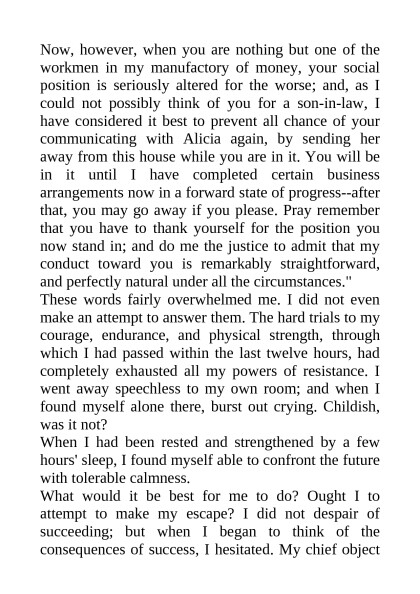 Now, however, when you are nothing but one of the workmen in my manufactory of money, your social position is seriously altered for the worse; and, as I could not possibly think of you for a son-in-law, I have considered it best to prevent all chance of your communicating with Alicia again, by sending her away from this house while you are in it. You will be in it until I have completed certain business arrangements now in a forward state of progress--after that, you may go away if you please. Pray remember that you have to thank yourself for the position you now stand in; and do me the justice to admit that my conduct toward you is remarkably straightforward, and perfectly natural under all the circumstances."

These words fairly overwhelmed me. I did not even make an attempt to answer them. The hard trials to my courage, endurance, and physical strength, through which I had passed within the last twelve hours, had completely exhausted all my powers of resistance. I went away speechless to my own room; and when I found myself alone there, burst out crying. Childish, was it not?

When I had been rested and strengthened by a few hours' sleep, I found myself able to confront the future with tolerable calmness.

What would it be best for me to do? Ought I to attempt to make my escape? I did not despair of succeeding; but when I began to think of the consequences of success, I hesitated. My chief object